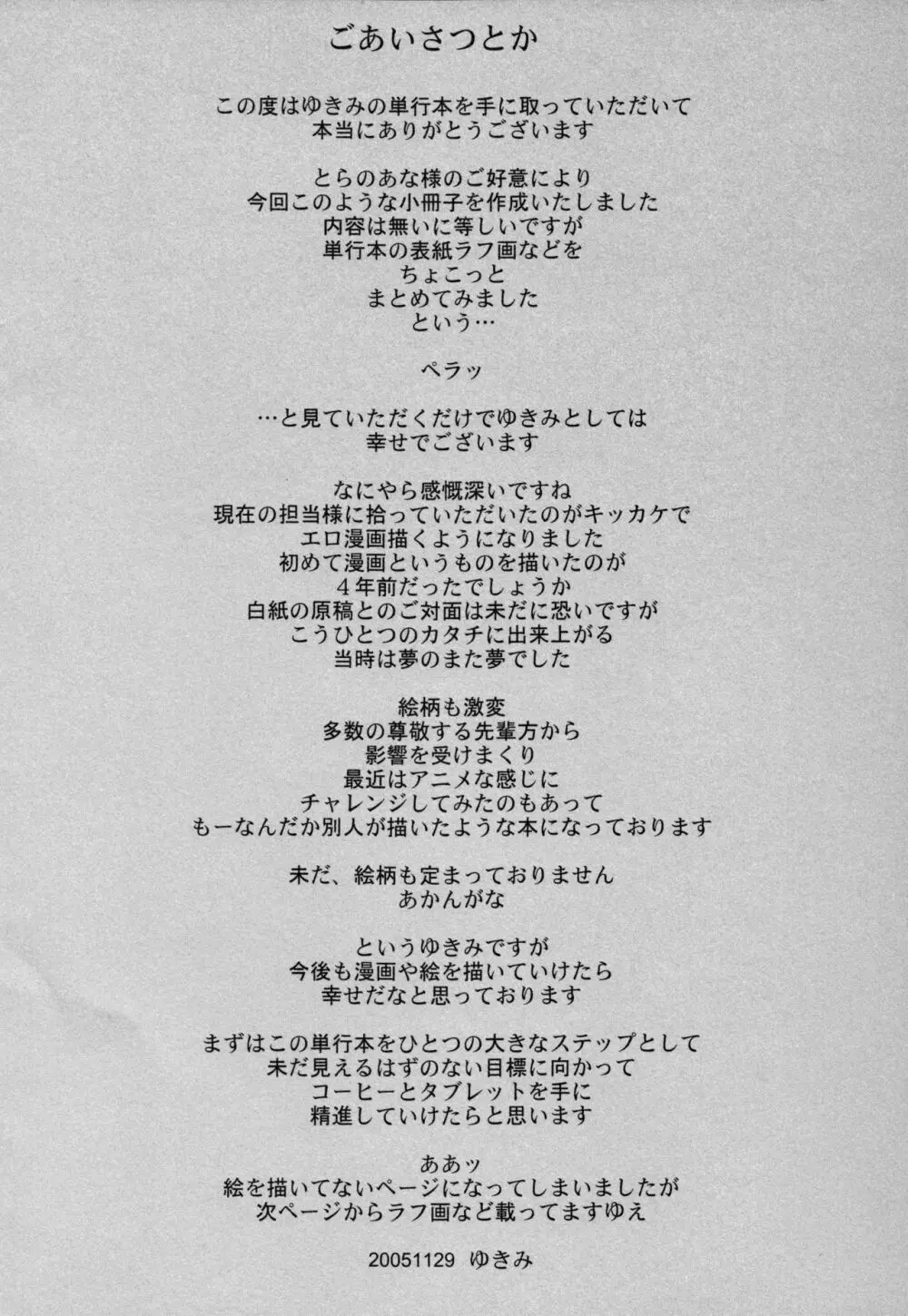 ごあいさつとか

この度はゆきみの単行本を手に取っていただいて
本当にありがとうございます

とらのあな様のご好意により
今回このような小冊子を作成いたしました
内容は無いに等しいですが
単行本の表紙ラフ画などを
ちょこっと
まとめてみました
という…

ペラッ

…と見ていただくだけでゆきみとしては
幸せでございます

なにやら感慨深いですね
現在の担当様に拾っていただいたのがキッカケで
エロ漫画描くようになりました
初めて漫画というものを描いたのが
４年前だったでしょうか
白紙の原稿とのご対面は未だに恐いですが
こうひとつのカタチに出来上がる
当時は夢のまた夢でした

絵柄も激変
多数の尊敬する先輩方から
影響を受けまくり
最近はアニメな感じに
チャレンジしてみたのもあって
もーなんだか別人が描いたような本になっております

未だ、絵柄も定まっておりません
あかんがな

というゆきみですが
今後も漫画や絵を描いていけたら
幸せだなと思っております

まずはこの単行本をひとつの大きなステップとして
未だ見えるはずのない目標に向かって
コーヒーとタブレットを手に
精進していけたらと思います

ああッ
絵を描いてないページになってしまいましたが
次ページからラフ画など載ってますゆえ

20051129 ゆきみ